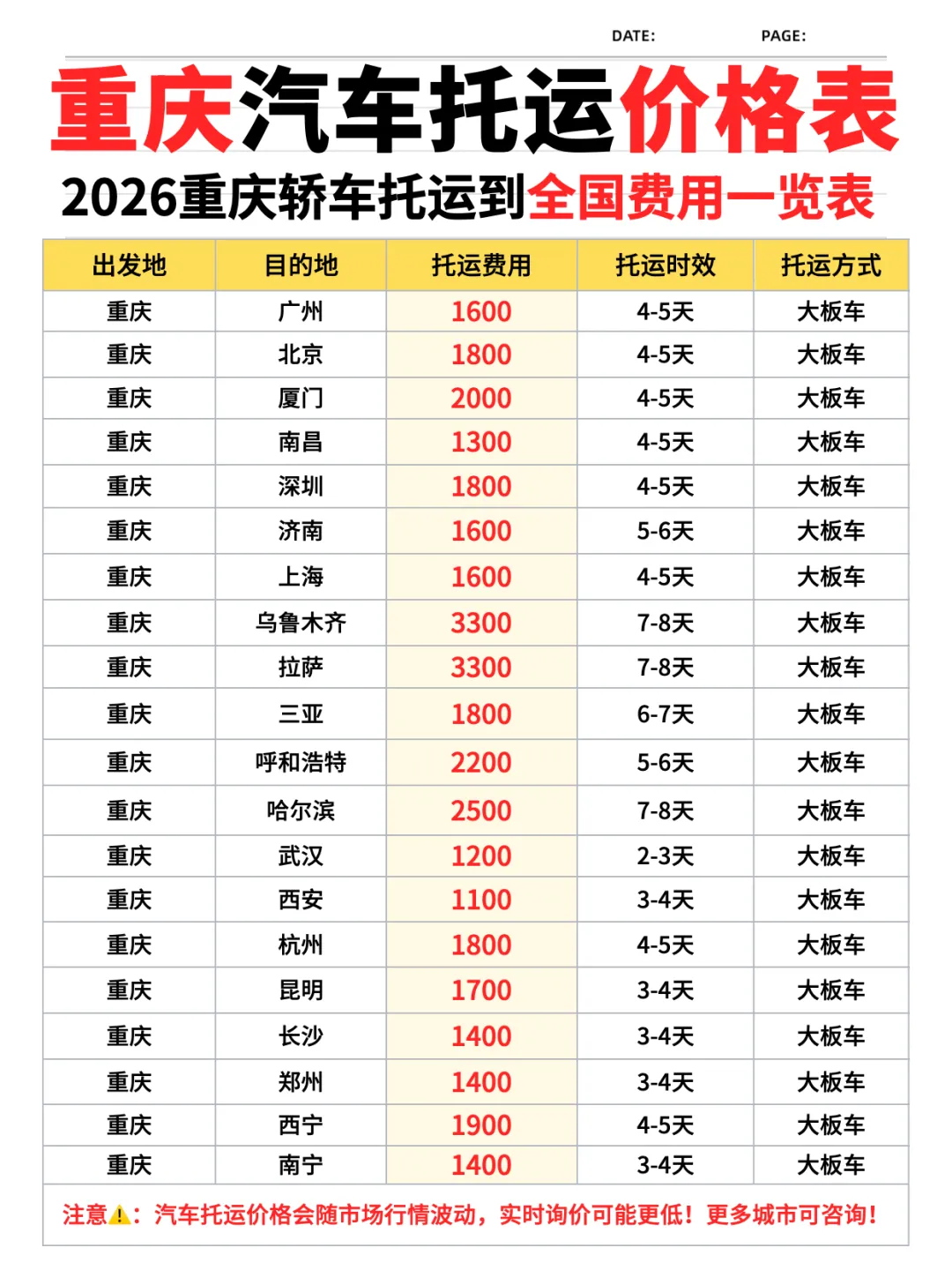 DATE: PAGE:

重庆汽车托运价格表

2026重庆轿车托运到全国费用一览表

| 出发地 | 目的地 | 托运费用 | 托运时效 | 托运方式 |
|---|---|---|---|---|
| 重庆 | 广州 | 1600 | 4-5天 | 大板车 |
| 重庆 | 北京 | 1800 | 4-5天 | 大板车 |
| 重庆 | 厦门 | 2000 | 4-5天 | 大板车 |
| 重庆 | 南昌 | 1300 | 4-5天 | 大板车 |
| 重庆 | 深圳 | 1800 | 4-5天 | 大板车 |
| 重庆 | 济南 | 1600 | 5-6天 | 大板车 |
| 重庆 | 上海 | 1600 | 4-5天 | 大板车 |
| 重庆 | 乌鲁木齐 | 3300 | 7-8天 | 大板车 |
| 重庆 | 拉萨 | 3300 | 7-8天 | 大板车 |
| 重庆 | 三亚 | 1800 | 6-7天 | 大板车 |
| 重庆 | 呼和浩特 | 2200 | 5-6天 | 大板车 |
| 重庆 | 哈尔滨 | 2500 | 7-8天 | 大板车 |
| 重庆 | 武汉 | 1200 | 2-3天 | 大板车 |
| 重庆 | 西安 | 1100 | 3-4天 | 大板车 |
| 重庆 | 杭州 | 1800 | 4-5天 | 大板车 |
| 重庆 | 昆明 | 1700 | 3-4天 | 大板车 |
| 重庆 | 长沙 | 1400 | 3-4天 | 大板车 |
| 重庆 | 郑州 | 1400 | 3-4天 | 大板车 |
| 重庆 | 西宁 | 1900 | 4-5天 | 大板车 |
| 重庆 | 南宁 | 1400 | 3-4天 | 大板车 |

注意⚠️：汽车托运价格会随市场行情波动，实时询价可能更低！更多城市可咨询！